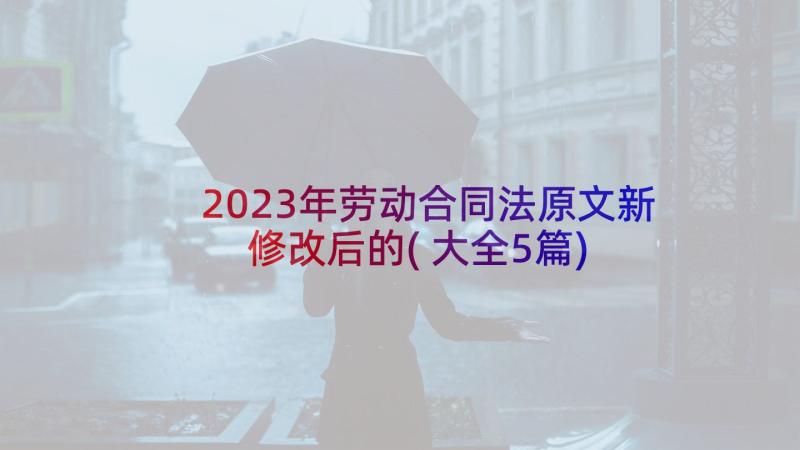 2023年劳动合同法原文新修改后的(大全5篇)